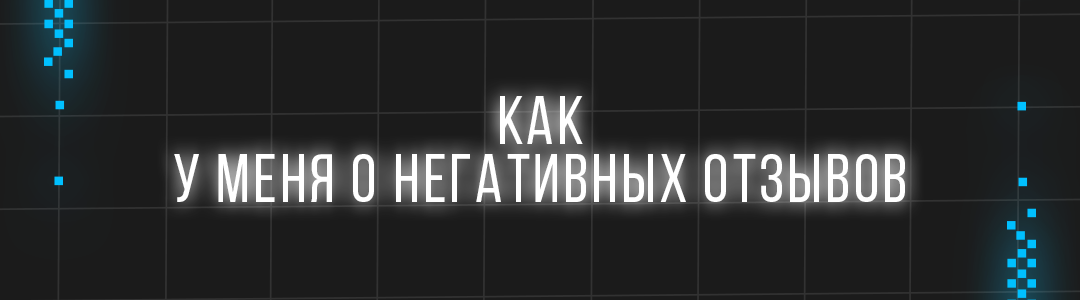 КАК
У МЕНЯ 0 НЕГАТИВНЫХ ОТЗЫВОВ